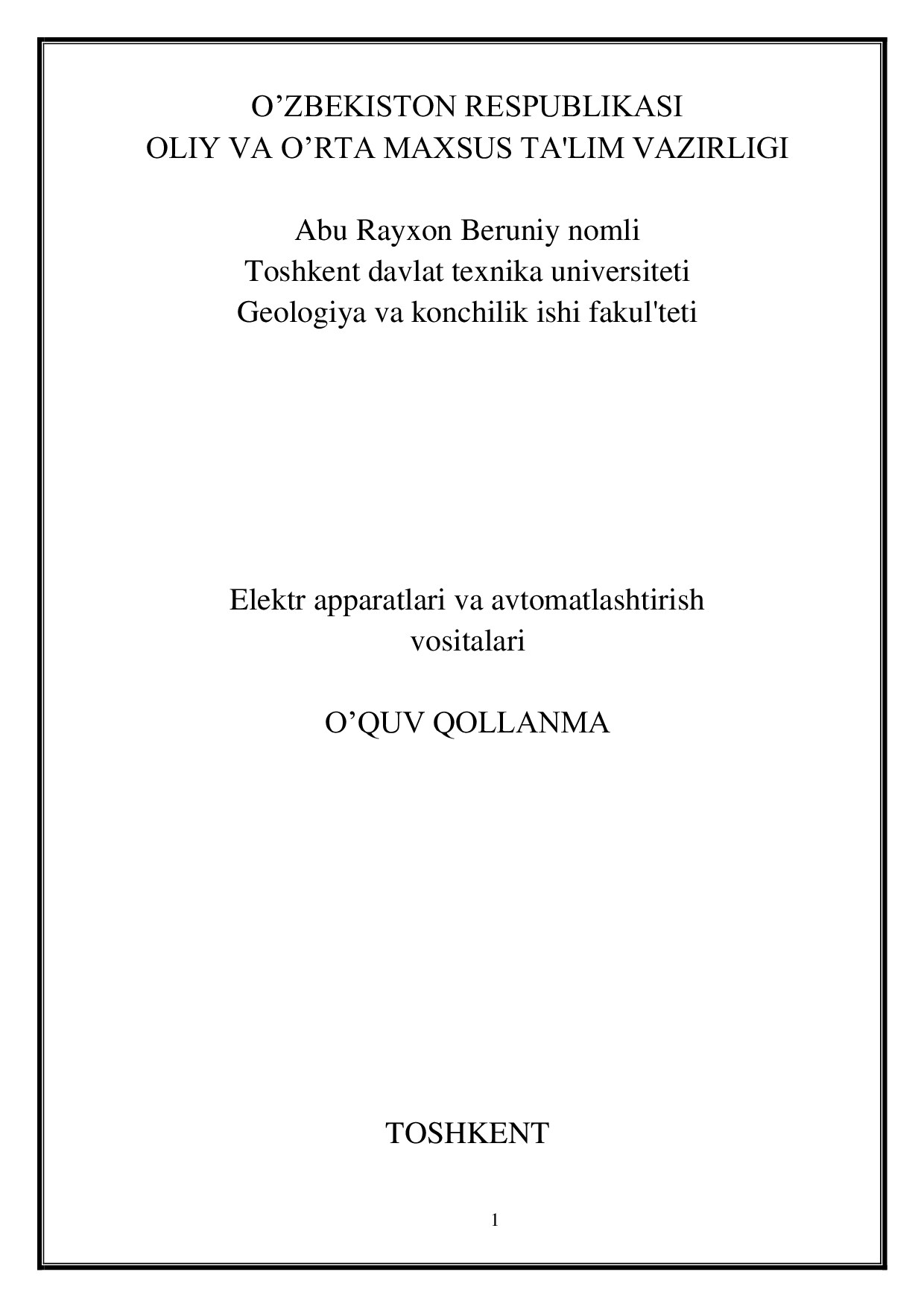 O’ZBEKISTON RESPUBLIKASI
OLIY VA O’RTA MAXSUS TA'LIM VAZIRLIGI

Abu Rayxon Beruniy nomli
Toshkent davlat texnika universiteti
Geologiya va konchilik ishi fakul'teti

Elektr apparatlari va avtomatlashtirish vositalari

O’QUV QOLLANMA

TOSHKENT

1